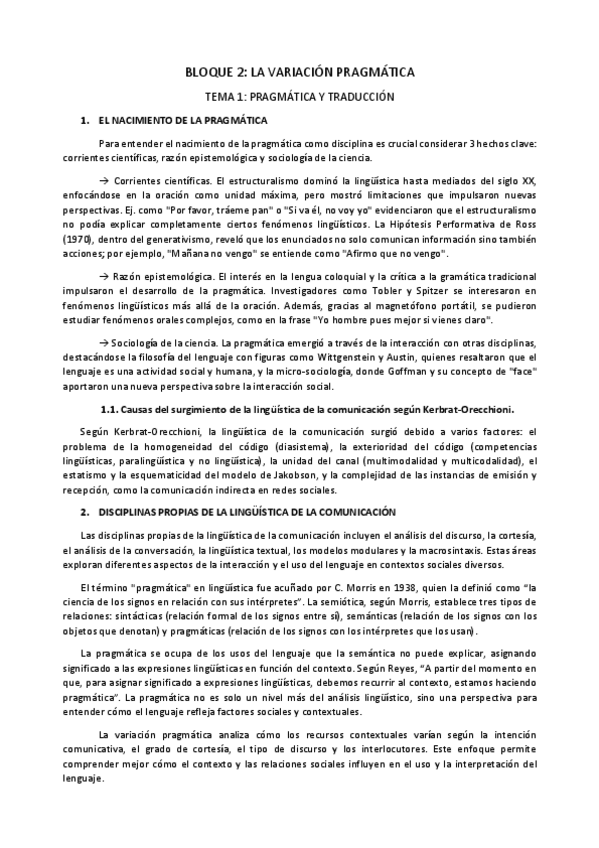 BLOQUE 2: LA VARIACIÓN PRAGMÁTICA

TEMA 1: PRAGMÁTICA Y TRADUCCIÓN

1. EL NACIMIENTO DE LA PRAGMÁTICA

Para entender el nacimiento de la pragmática como disciplina es crucial considerar 3 hechos clave: corrientes científicas, razón epistemológica y sociología de la ciencia.

→ Corrientes científicas. El estructuralismo dominó la lingüística hasta mediados del siglo XX, enfocándose en la oración como unidad máxima, pero mostró limitaciones que impulsaron nuevas perspectivas. Ej. como "Por favor, tráeme pan" o "Si va él, no voy yo" evidenciaron que el estructuralismo no podía explicar completamente ciertos fenómenos lingüísticos. La Hipótesis Performativa de Ross (1970), dentro del generativismo, reveló que los enunciados no solo comunican información sino también acciones; por ejemplo, "Mañana no vengo" se entiende como "Afirmo que no vengo".

→ Razón epistemológica. El interés en la lengua coloquial y la crítica a la gramática tradicional impulsaron el desarrollo de la pragmática. Investigadores como Tobler y Spitzer se interesaron en fenómenos lingüísticos más allá de la oración. Además, gracias al magnetófono portátil, se pudieron estudiar fenómenos orales complejos, como en la frase "Yo hombre pues mejor si vienes claro".

→ Sociología de la ciencia. La pragmática emergió a través de la interacción con otras disciplinas, destacándose la filosofía del lenguaje con figuras como Wittgenstein y Austin, quienes resaltaron que el lenguaje es una actividad social y humana, y la micro-sociología, donde Goffman y su concepto de "face" aportaron una nueva perspectiva sobre la interacción social.

1.1. Causas del surgimiento de la lingüística de la comunicación según Kerbrat-Orecchioni.

Según Kerbrat-Orecchioni, la lingüística de la comunicación surgió debido a varios factores: el problema de la homogeneidad del código (diasistema), la exterioridad del código (competencias lingüísticas, paralingüística y no lingüística), la unidad del canal (multimodalidad y multicodalidad), el estatismo y la esquematicidad del modelo de Jakobson, y la complejidad de las instancias de emisión y recepción, como la comunicación indirecta en redes sociales.

2. DISCIPLINAS PROPIAS DE LA LINGÜÍSTICA DE LA COMUNICACIÓN

Las disciplinas propias de la lingüística de la comunicación incluyen el análisis del discurso, la cortesía, el análisis de la conversación, la lingüística textual, los modelos modulares y la macrosintaxis. Estas áreas exploran diferentes aspectos de la interacción y el uso del lenguaje en contextos sociales diversos.

El término "pragmática" en lingüística fue acuñado por C. Morris en 1938, quien la definió como "la ciencia de los signos en relación con sus intérpretes". La semiótica, según Morris, establece tres tipos de relaciones: sintácticas (relación formal de los signos entre sí), semánticas (relación de los signos con los objetos que denotan) y pragmáticas (relación de los signos con los intérpretes que los usan).

La pragmática se ocupa de los usos del lenguaje que la semántica no puede explicar, asignando significado a las expresiones lingüísticas en función del contexto. Según Reyes, "A partir del momento en que, para asignar significado a expresiones lingüísticas, debemos recurrir al contexto, estamos haciendo pragmática". La pragmática no es solo un nivel más del análisis lingüístico, sino una perspectiva para entender cómo el lenguaje refleja factores sociales y contextuales.

La variación pragmática analiza cómo los recursos contextuales varían según la intención comunicativa, el grado de cortesía, el tipo de discurso y los interlocutores. Este enfoque permite comprender mejor cómo el contexto y las relaciones sociales influyen en el uso y la interpretación del lenguaje.